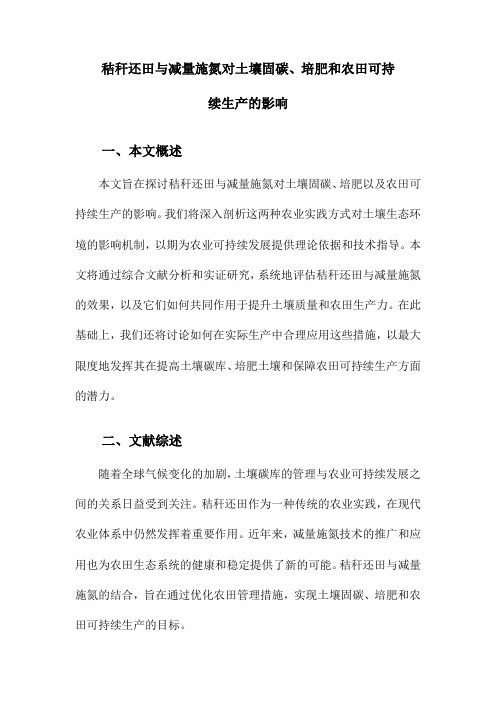 秸秆还田与减量施氮对土壤固碳、培肥和农田可持续生产的影响

一、本文概述

本文旨在探讨秸秆还田与减量施氮对土壤固碳、培肥以及农田可持续生产的影响。我们将深入剖析这两种农业实践方式对土壤生态环境的影响机制，以期为农业可持续发展提供理论依据和技术指导。本文将通过综合文献分析和实证研究，系统地评估秸秆还田与减量施氮的效果，以及它们如何共同作用于提升土壤质量和农田生产力。在此基础上，我们还将讨论如何在实际生产中合理应用这些措施，以最大限度地发挥其在提高土壤碳库、培肥土壤和保障农田可持续生产方面的潜力。

二、文献综述

随着全球气候变化的加剧，土壤碳库的管理与农业可持续发展之间的关系日益受到关注。秸秆还田作为一种传统的农业实践，在现代农业体系中仍然发挥着重要作用。近年来，减量施氮技术的推广和应用也为农田生态系统的健康和稳定提供了新的可能。秸秆还田与减量施氮的结合，旨在通过优化农田管理措施，实现土壤固碳、培肥和农田可持续生产的目标。